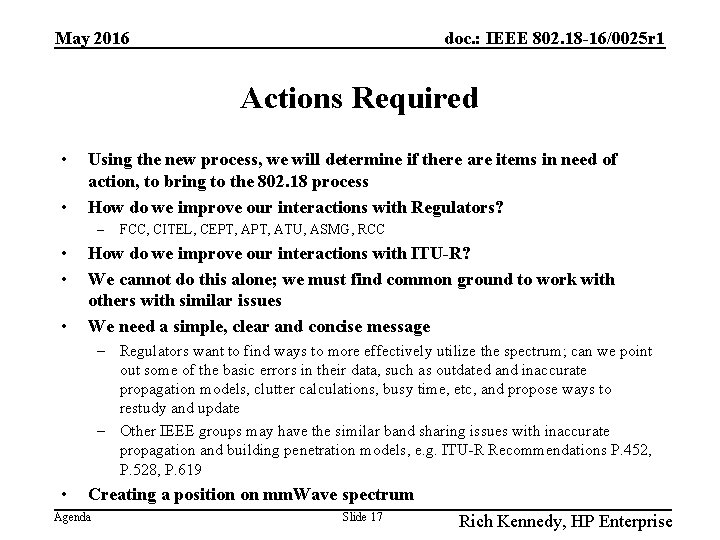 May 2016

doc.: IEEE 802.18-16/0025r1

Actions Required

• Using the new process, we will determine if there are items in need of action, to bring to the 802.18 process

• How do we improve our interactions with Regulators?
  – FCC, CITEL, CEPT, APT, ATU, ASMG, RCC

• How do we improve our interactions with ITU-R?

• We cannot do this alone; we must find common ground to work with others with similar issues

• We need a simple, clear and concise message
  – Regulators want to find ways to more effectively utilize the spectrum; can we point out some of the basic errors in their data, such as outdated and inaccurate propagation models, clutter calculations, busy time, etc, and propose ways to restudy and update
  – Other IEEE groups may have the similar band sharing issues with inaccurate propagation and building penetration models, e.g. ITU-R Recommendations P.452, P.528, P.619

• Creating a position on mmWave spectrum

Agenda

Slide 17

Rich Kennedy, HP Enterprise